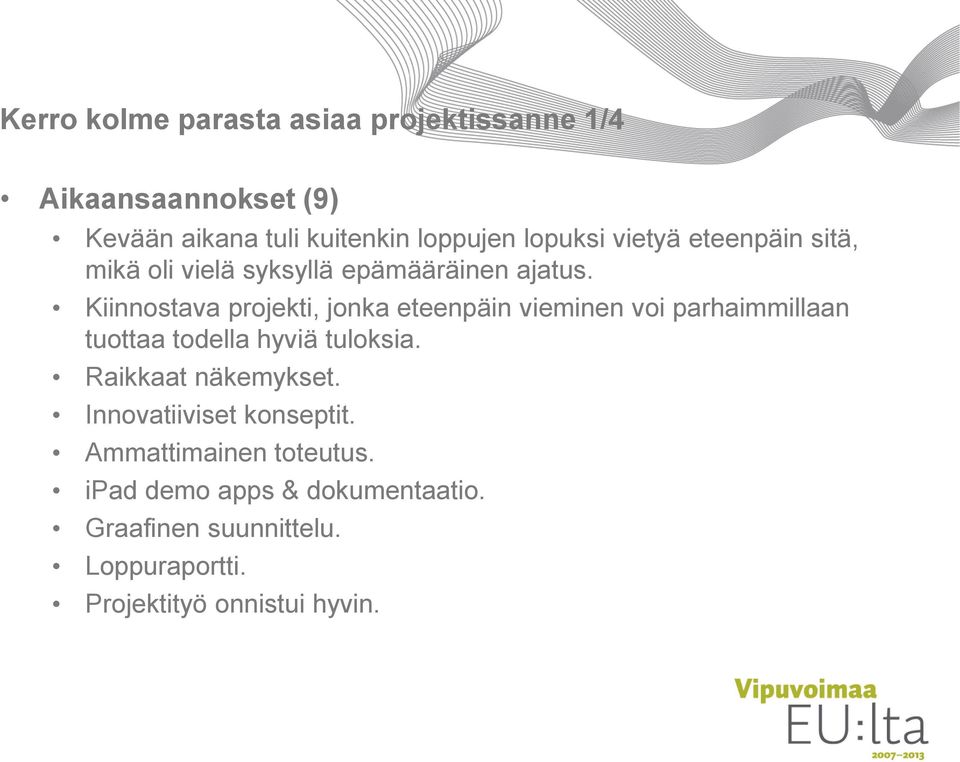 Kerro kolme parasta asiaa projektissanne 1/4

• Aikaansaannokset (9)
  • Kevään aikana tuli kuitenkin loppujen lopuksi vietyä eteenpäin sitä, mikä oli vielä syksyllä epämääräinen ajatus.
  • Kiinnostava projekti, jonka eteenpäin vieminen voi parhaimmillaan tuottaa todella hyviä tuloksia.
  • Raikkaat näkemykset.
  • Innovatiiviset konseptit.
  • Ammattimainen toteutus.
  • iPad demo apps & dokumentaatio.
  • Graafinen suunnittelu.
  • Loppuraportti.
  • Projektityö onnistui hyvin.

Vipuvoimaa
EU:lta
2007–2013